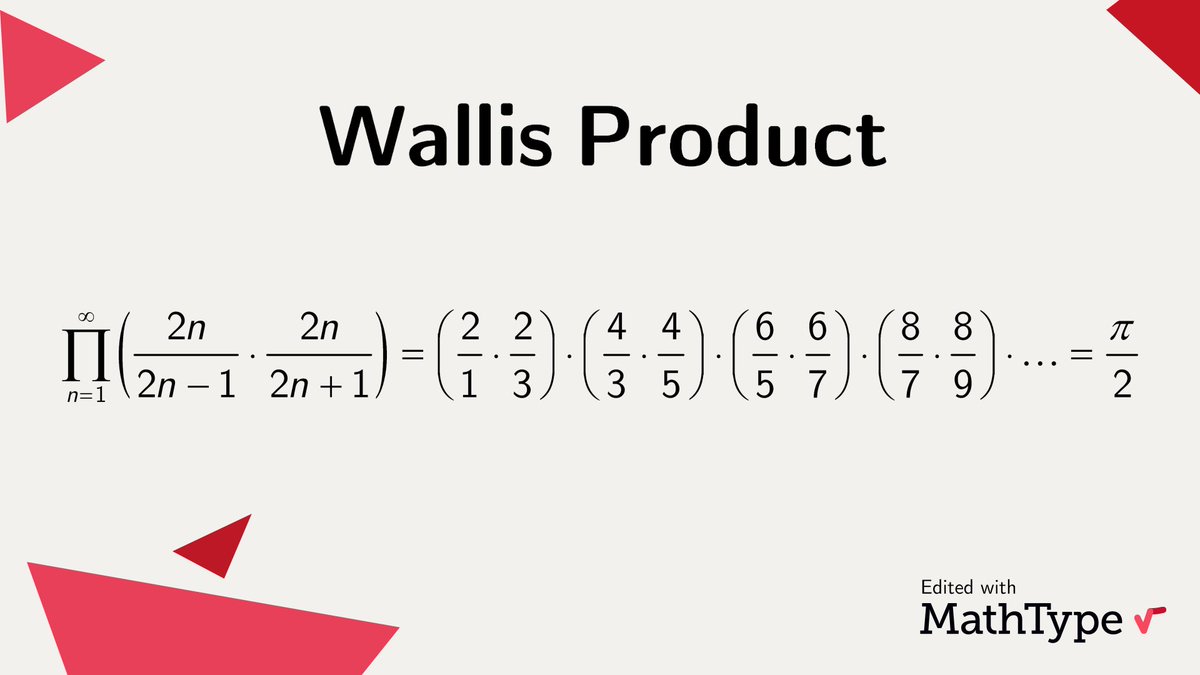 Wallis Product

$\prod_{n=1}^{\infty}\left(\frac{2n}{2n-1}\cdot\frac{2n}{2n+1}\right)=\left(\frac{2}{1}\cdot\frac{2}{3}\right)\cdot\left(\frac{4}{3}\cdot\frac{4}{5}\right)\cdot\left(\frac{6}{5}\cdot\frac{6}{7}\right)\cdot\left(\frac{8}{7}\cdot\frac{8}{9}\right)\cdot\ldots=\frac{\pi}{2}$

Edited with
MathType